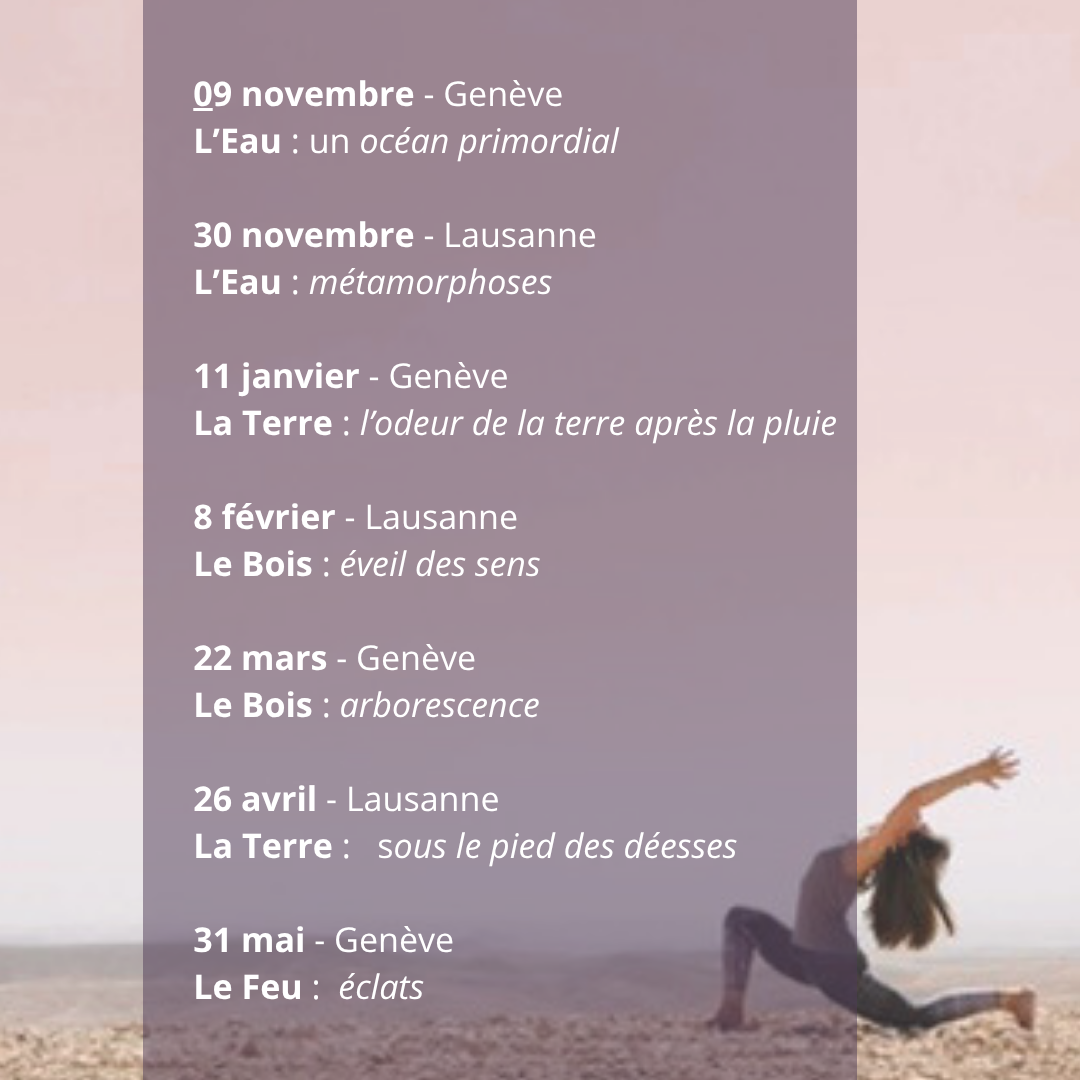 09 novembre - Genève
L'Eau : un océan primordial

30 novembre - Lausanne
L'Eau : métamorphoses

11 janvier - Genève
La Terre : l'odeur de la terre après la pluie

8 février - Lausanne
Le Bois : éveil des sens

22 mars - Genève
Le Bois : arborescence

26 avril - Lausanne
La Terre : sous le pied des déesses

31 mai - Genève
Le Feu : éclats